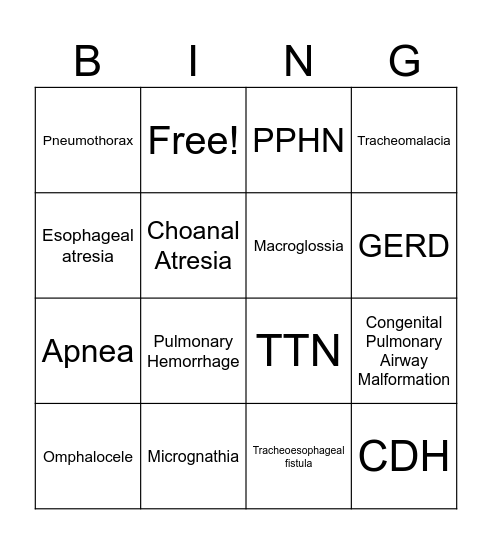 | B | I | N | G |
|---|---|---|---|
| Pneumothorax | Free! | PPHN | Tracheomalacia |
| Esophageal atresia | Choanal Atresia | Macroglossia | GERD |
| Apnea | Pulmonary Hemorrhage | TTN | Congenital Pulmonary Airway Malformation |
| Omphalocele | Micrognathia | Tracheoesophageal fistula | CDH |